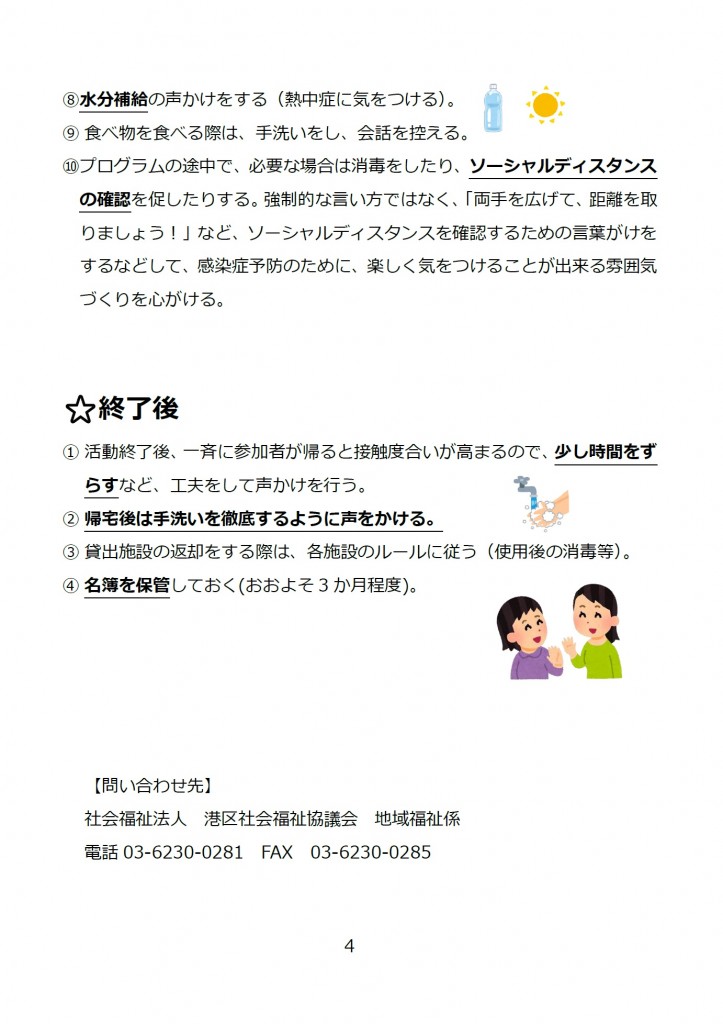 ⑧水分補給の声かけをする（熱中症に気をつける）。
⑨ 食べ物を食べる際は、手洗いをし、会話を控える。
⑩プログラムの途中で、必要な場合は消毒をしたり、ソーシャルディスタンスの確認を促したりする。強制的な言い方ではなく、「両手を広げて、距離を取りましょう！」など、ソーシャルディスタンスを確認するための言葉がけをするなどして、感染症予防のために、楽しく気をつけることが出来る雰囲気づくりを心がける。

☆終了後
① 活動終了後、一斉に参加者が帰ると接触度合いが高まるので、少し時間をずらすなど、工夫をして声かけを行う。
② 帰宅後は手洗いを徹底するように声をかける。
③ 貸出施設の返却をする際は、各施設のルールに従う（使用後の消毒等）。
④ 名簿を保管しておく(おおよそ３か月程度)。

【問い合わせ先】
社会福祉法人　港区社会福祉協議会　地域福祉係
電話 03-6230-0281　FAX　03-6230-0285

4